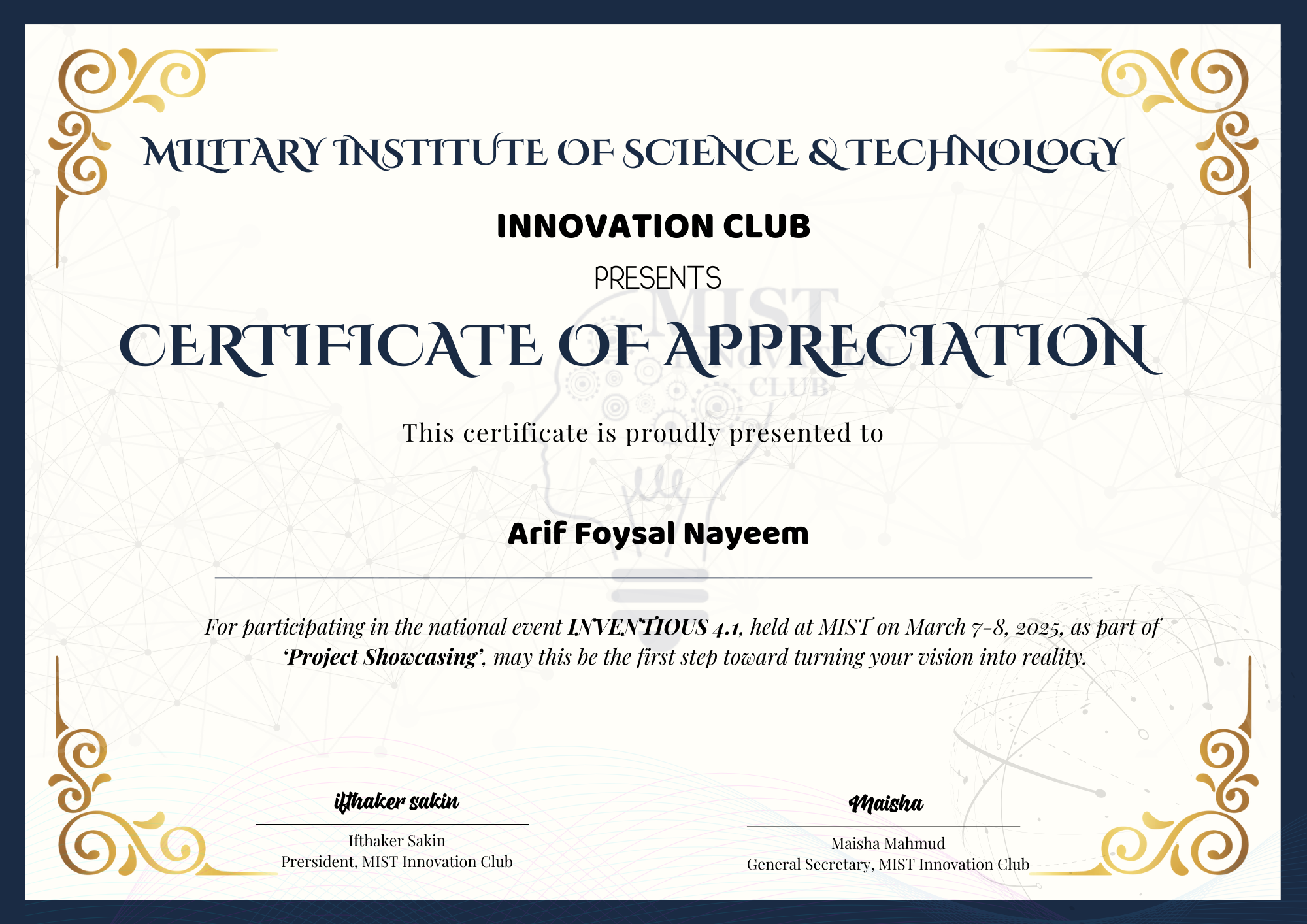 MILITARY INSTITUTE OF SCIENCE & TECHNOLOGY

INNOVATION CLUB

PRESENTS

CERTIFICATE OF APPRECIATION

This certificate is proudly presented to

Arif Foysal Nayeem

For participating in the national event INVENTIOUS 4.1, held at MIST on March 7-8, 2025, as part of 'Project Showcasing', may this be the first step toward turning your vision into reality.

ifthaker sakin

Ifthaker Sakin
Prersident, MIST Innovation Club

Maisha

Maisha Mahmud
General Secretary, MIST Innovation Club

MIST
INNOVATION
CLUB